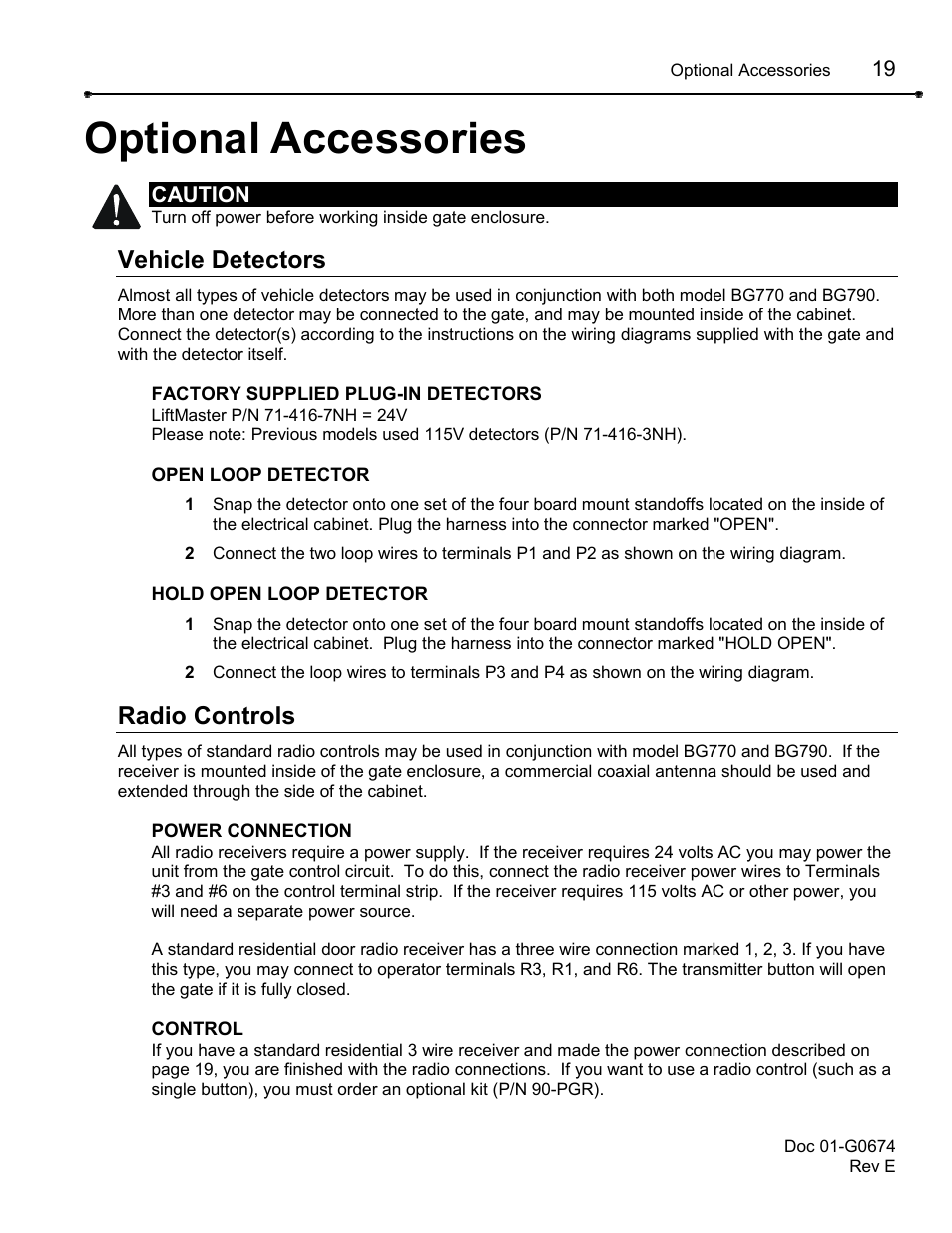 Optional Accessories 19

Optional Accessories

CAUTION
Turn off power before working inside gate enclosure.

Vehicle Detectors

Almost all types of vehicle detectors may be used in conjunction with both model BG770 and BG790. More than one detector may be connected to the gate, and may be mounted inside of the cabinet. Connect the detector(s) according to the instructions on the wiring diagrams supplied with the gate and with the detector itself.

FACTORY SUPPLIED PLUG-IN DETECTORS
LiftMaster P/N 71-416-7NH = 24V
Please note: Previous models used 115V detectors (P/N 71-416-3NH).

OPEN LOOP DETECTOR

1 Snap the detector onto one set of the four board mount standoffs located on the inside of the electrical cabinet. Plug the harness into the connector marked "OPEN".

2 Connect the two loop wires to terminals P1 and P2 as shown on the wiring diagram.

HOLD OPEN LOOP DETECTOR

1 Snap the detector onto one set of the four board mount standoffs located on the inside of the electrical cabinet. Plug the harness into the connector marked "HOLD OPEN".

2 Connect the loop wires to terminals P3 and P4 as shown on the wiring diagram.

Radio Controls

All types of standard radio controls may be used in conjunction with model BG770 and BG790. If the receiver is mounted inside of the gate enclosure, a commercial coaxial antenna should be used and extended through the side of the cabinet.

POWER CONNECTION
All radio receivers require a power supply. If the receiver requires 24 volts AC you may power the unit from the gate control circuit. To do this, connect the radio receiver power wires to Terminals #3 and #6 on the control terminal strip. If the receiver requires 115 volts AC or other power, you will need a separate power source.

A standard residential door radio receiver has a three wire connection marked 1, 2, 3. If you have this type, you may connect to operator terminals R3, R1, and R6. The transmitter button will open the gate if it is fully closed.

CONTROL
If you have a standard residential 3 wire receiver and made the power connection described on page 19, you are finished with the radio connections. If you want to use a radio control (such as a single button), you must order an optional kit (P/N 90-PGR).

Doc 01-G0674
Rev E